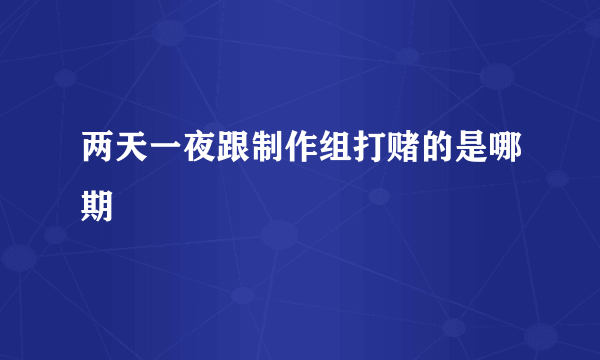 两天一夜跟制作组打赌的是哪期